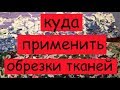 куда
применить
обрезки тканей